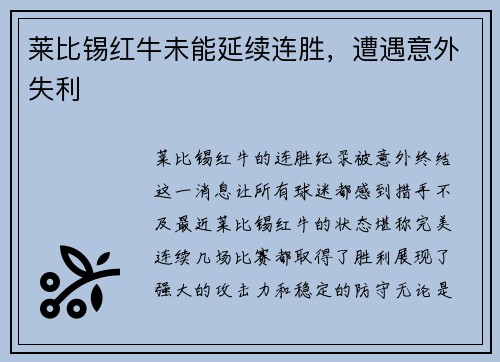 莱比锡红牛未能延续连胜，遭遇意外失利

莱比锡红牛的连胜纪录被意外终结这一消息让所有球迷都感到措手不及最近莱比锡红牛的状态堪称完美连续几场比赛都取得了胜利展现了强大的攻击力和稳定的防守无论是